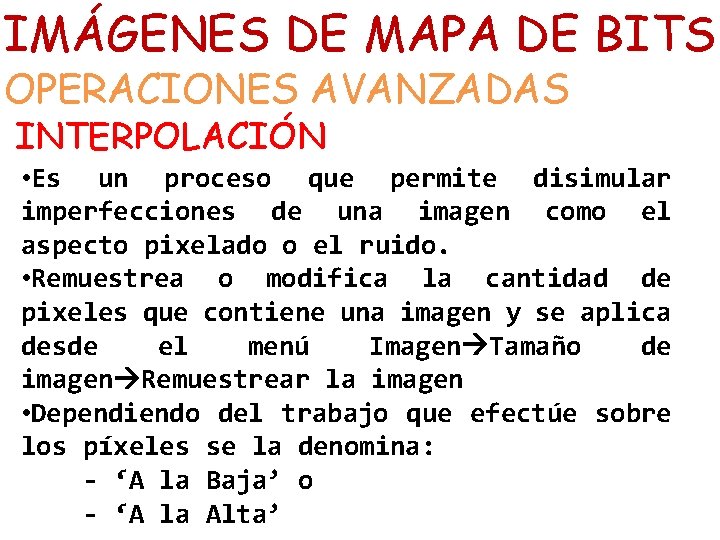 IMÁGENES DE MAPA DE BITS
OPERACIONES AVANZADAS
INTERPOLACIÓN

•Es un proceso que permite disimular imperfecciones de una imagen como el aspecto pixelado o el ruido.
•Remuestrea o modifica la cantidad de pixeles que contiene una imagen y se aplica desde el menú Imagen→Tamaño de imagen→Remuestrear la imagen
•Dependiendo del trabajo que efectúe sobre los píxeles se la denomina:
- ‘A la Baja’ o
- ‘A la Alta’